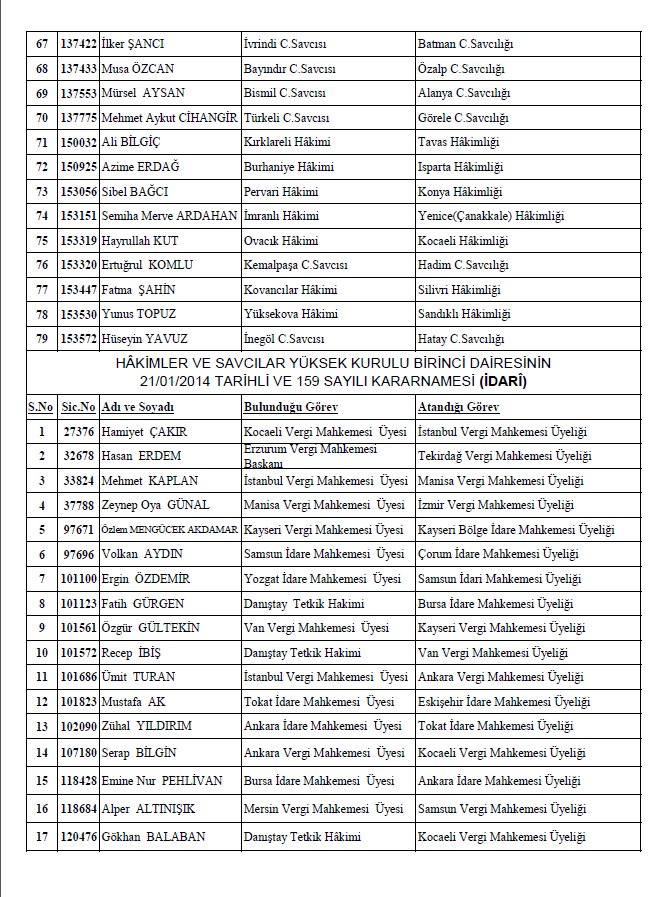 | 67 | 137422 | İlker ŞANCI | İvrindi C.Savcısı | Batman C.Savcılığı |
|---|---|---|---|---|
| 68 | 137433 | Musa ÖZCAN | Bayındır C.Savcısı | Özalp C.Savcılığı |
| 69 | 137553 | Mürsel AYSAN | Bismil C.Savcısı | Alanya C.Savcılığı |
| 70 | 137775 | Mehmet Aykut CİHANGİR | Türkeli C.Savcısı | Görele C.Savcılığı |
| 71 | 150032 | Ali BİLGİÇ | Kırklareli Hâkimi | Tavas Hâkimliği |
| 72 | 150925 | Azime ERDAĞ | Burhaniye Hâkimi | Isparta Hâkimliği |
| 73 | 153056 | Sibel BAĞCI | Pervari Hâkimi | Konya Hâkimliği |
| 74 | 153151 | Semiha Merve ARDAHAN | İmranlı Hâkimi | Yenice(Çanakkale) Hâkimliği |
| 75 | 153319 | Hayrullah KUT | Ovacık Hâkimi | Kocaeli Hâkimliği |
| 76 | 153320 | Ertuğrul KOMLU | Kemalpaşa C.Savcısı | Hadim C.Savcılığı |
| 77 | 153447 | Fatma ŞAHİN | Kovancılar Hâkimi | Silivri Hâkimliği |
| 78 | 153530 | Yunus TOPUZ | Yüksekova Hâkimi | Sandıklı Hâkimliği |
| 79 | 153572 | Hüseyin YAVUZ | İnegöl C.Savcısı | Hatay C.Savcılığı |

HÂKİMLER VE SAVCILAR YÜKSEK KURULU BİRİNCİ DAİRESİNİN 21/01/2014 TARİHLİ VE 159 SAYILI KARARNAMESİ (İDARÎ)

| S.No | Sic.No | Adı ve Soyadı | Bulunduğu Görev | Atandığı Görev |
|---|---|---|---|---|
| 1 | 27376 | Hamiyet ÇAKIR | Kocaeli Vergi Mahkemesi Üyesi | İstanbul Vergi Mahkemesi Üyeliği |
| 2 | 32678 | Hasan ERDEM | Erzurum Vergi Mahkemesi Başkanı | Tekirdağ Vergi Mahkemesi Üyeliği |
| 3 | 33824 | Mehmet KAPLAN | İstanbul Vergi Mahkemesi Üyesi | Manisa Vergi Mahkemesi Üyeliği |
| 4 | 37788 | Zeynep Oya GÜNAL | Manisa Vergi Mahkemesi Üyesi | İzmir Vergi Mahkemesi Üyeliği |
| 5 | 97671 | Özlem MENGÜCEK AKDAMAR | Kayseri Vergi Mahkemesi Üyesi | Kayseri Bölge İdare Mahkemesi Üyeliği |
| 6 | 97696 | Volkan AYDIN | Samsun İdare Mahkemesi Üyesi | Çorum İdare Mahkemesi Üyeliği |
| 7 | 101100 | Ergin ÖZDEMİR | Yozgat İdare Mahkemesi Üyesi | Samsun İdari Mahkemesi Üyeliği |
| 8 | 101123 | Fatih GÜRGEN | Danıştay Tetkik Hakimi | Bursa İdare Mahkemesi Üyeliği |
| 9 | 101561 | Özgür GÜLTEKİN | Van Vergi Mahkemesi Üyesi | Kayseri Vergi Mahkemesi Üyeliği |
| 10 | 101572 | Recep İBİŞ | Danıştay Tetkik Hakimi | Van Vergi Mahkemesi Üyeliği |
| 11 | 101686 | Ümit TURAN | İstanbul Vergi Mahkemesi Üyesi | Ankara Vergi Mahkemesi Üyeliği |
| 12 | 101823 | Mustafa AK | Tokat İdare Mahkemesi Üyesi | Eskişehir İdare Mahkemesi Üyeliği |
| 13 | 102090 | Zühal YILDIRIM | Ankara İdare Mahkemesi Üyesi | Tokat İdare Mahkemesi Üyeliği |
| 14 | 107180 | Serap BİLGİN | Ankara Vergi Mahkemesi Üyesi | Kocaeli Vergi Mahkemesi Üyeliği |
| 15 | 118428 | Emine Nur PEHLİVAN | Bursa İdare Mahkemesi Üyesi | Ankara İdare Mahkemesi Üyeliği |
| 16 | 118684 | Alper ALTINIŞIK | Mersin Vergi Mahkemesi Üyesi | Samsun Vergi Mahkemesi Üyeliği |
| 17 | 120476 | Gökhan BALABAN | Danıştay Tetkik Hâkimi | Kocaeli Vergi Mahkemesi Üyeliği |